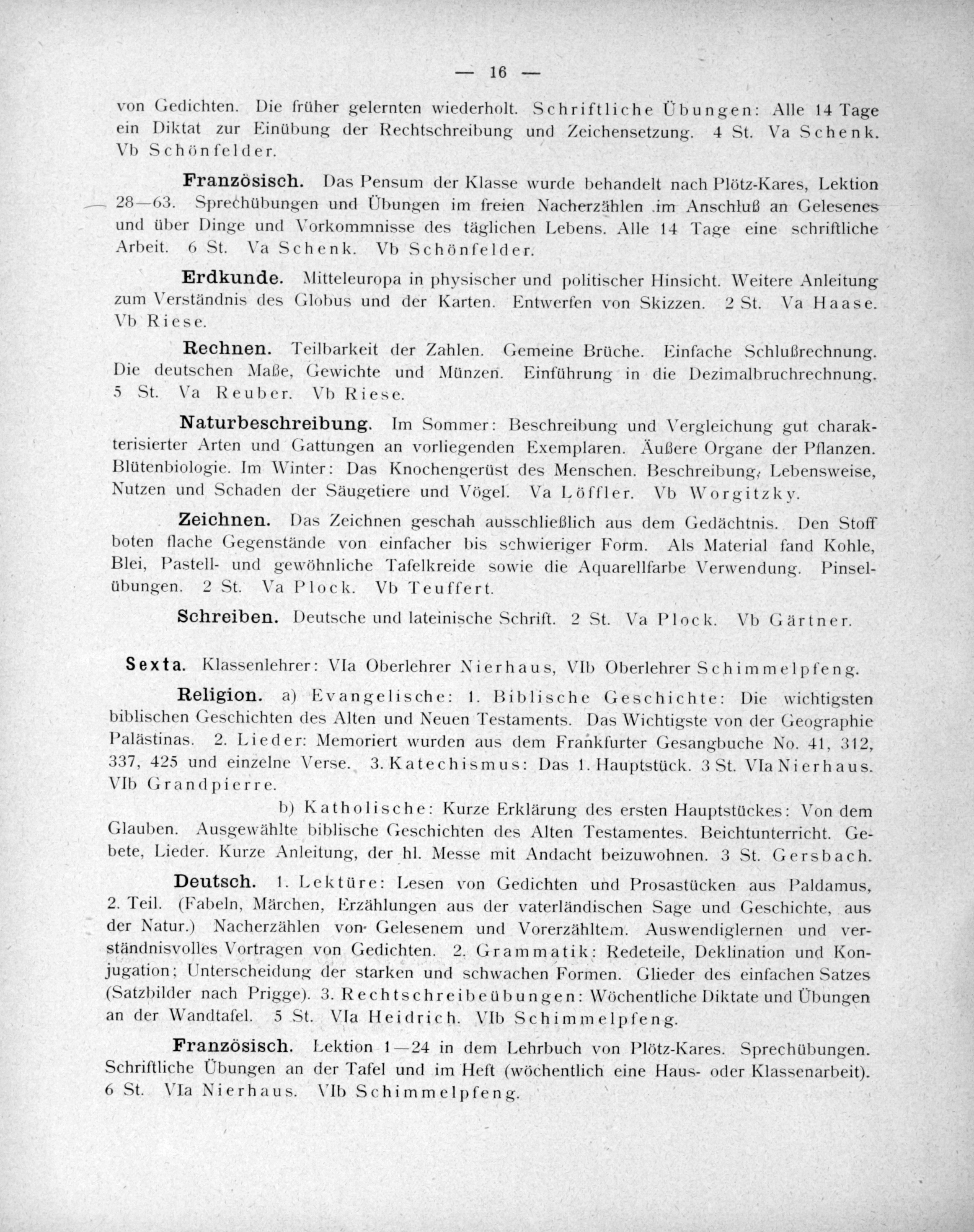 — 16 —

von Gedichten. Die früher gelernten wiederholt. Schriftliche Übungen: Alle 14 Tage ein Diktat zur Einübung der Rechtschreibung und Zeichensetzung. 4 St. Va Schenk. Vb Schönfelder.

Französisch. Das Pensum der Klasse wurde behandelt nach Plötz-Kares, Lektion 28—63. Sprechübungen und Übungen im freien Nacherzählen im Anschluß an Gelesenes und über Dinge und Vorkommnisse des täglichen Lebens. Alle 14 Tage eine schriftliche Arbeit. 6 St. Va Schenk. Vb Schönfelder.

Erdkunde. Mitteleuropa in physischer und politischer Hinsicht. Weitere Anleitung zum Verständnis des Globus und der Karten. Entwerfen von Skizzen. 2 St. Va Haase. Vb Riese.

Rechnen. Teilbarkeit der Zahlen. Gemeine Brüche. Einfache Schlußrechnung. Die deutschen Maße, Gewichte und Münzen. Einführung in die Dezimalbruchrechnung. 5 St. Va Reuber. Vb Riese.

Naturbeschreibung. Im Sommer: Beschreibung und Vergleichung gut charakterisierter Arten und Gattungen an vorliegenden Exemplaren. Äußere Organe der Pflanzen. Blütenbiologie. Im Winter: Das Knochengerüst des Menschen. Beschreibung, Lebensweise, Nutzen und Schaden der Säugetiere und Vögel. Va Löffler. Vb Worgitzky.

Zeichnen. Das Zeichnen geschah ausschließlich aus dem Gedächtnis. Den Stoff boten flache Gegenstände von einfacher bis schwieriger Form. Als Material fand Kohle, Blei, Pastell- und gewöhnliche Tafelkreide sowie die Aquarellfarbe Verwendung. Pinselübungen. 2 St. Va Plock. Vb Teuffert.

Schreiben. Deutsche und lateinische Schrift. 2 St. Va Plock. Vb Gärtner.

Sexta. Klassenlehrer: VIa Oberlehrer Nierhaus, VIb Oberlehrer Schimmelpfeng.

Religion. a) Evangelische: 1. Biblische Geschichte: Die wichtigsten biblischen Geschichten des Alten und Neuen Testaments. Das Wichtigste von der Geographie Palästinas. 2. Lieder: Memoriert wurden aus dem Frankfurter Gesangbuche No. 41, 312, 337, 425 und einzelne Verse. 3. Katechismus: Das 1. Hauptstück. 3 St. VIa Nierhaus. VIb Grandpierre.

b) Katholische: Kurze Erklärung des ersten Hauptstückes: Von dem Glauben. Ausgewählte biblische Geschichten des Alten Testamentes. Beichtunterricht. Gebete, Lieder. Kurze Anleitung, der hl. Messe mit Andacht beizuwohnen. 3 St. Gersbach.

Deutsch. 1. Lektüre: Lesen von Gedichten und Prosastücken aus Paldamus, 2. Teil. (Fabeln, Märchen, Erzählungen aus der vaterländischen Sage und Geschichte, aus der Natur.) Nacherzählen von Gelesenem und Vorerzähltem. Auswendiglernen und verständnisvolles Vortragen von Gedichten. 2. Grammatik: Redeteile, Deklination und Konjugation; Unterscheidung der starken und schwachen Formen. Glieder des einfachen Satzes (Satzbilder nach Prigge). 3. Rechtschreibeübungen: Wöchentliche Diktate und Übungen an der Wandtafel. 5 St. VIa Heidrich. VIb Schimmelpfeng.

Französisch. Lektion 1—24 in dem Lehrbuch von Plötz-Kares. Sprechübungen. Schriftliche Übungen an der Tafel und im Heft (wöchentlich eine Haus- oder Klassenarbeit). 6 St. VIa Nierhaus. VIb Schimmelpfeng.